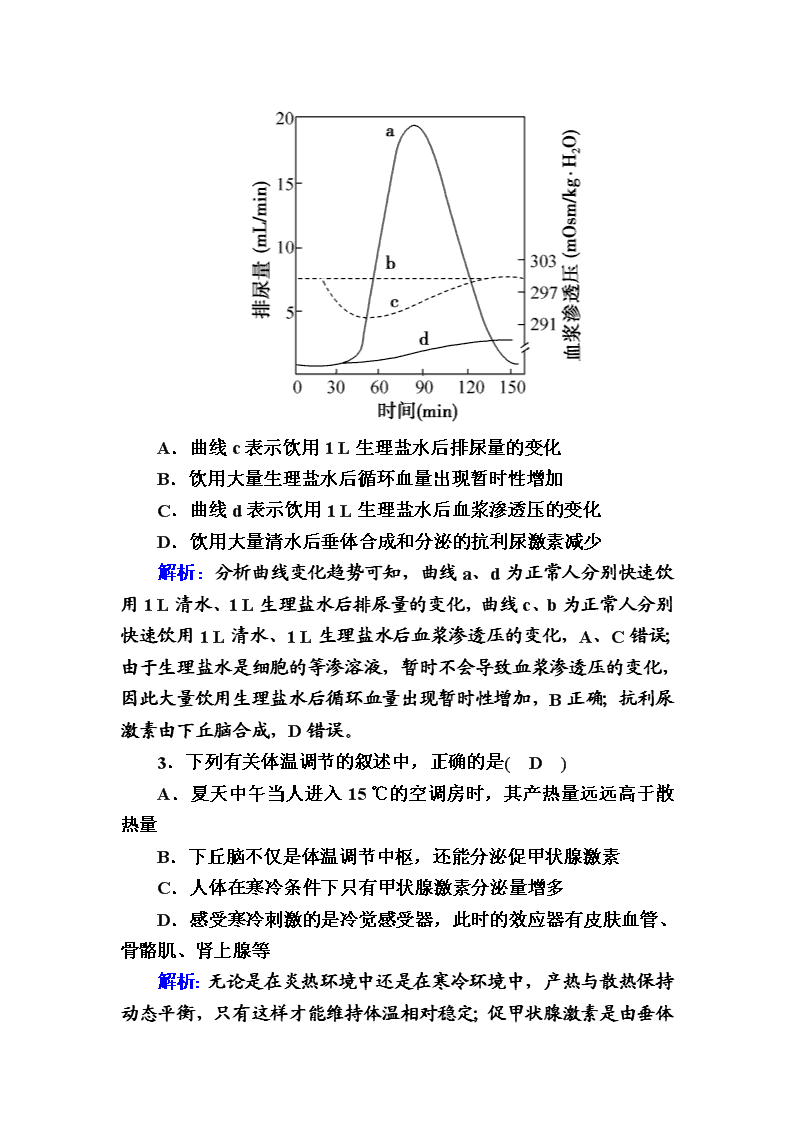 20
15
10
5
排尿量 (mL/min)
a
b
c
d
303
297
291
血浆渗透压 (mOsm/kg·$H_2O$)
0 30 60 90 120 150
时间(min)

A．曲线 c 表示饮用 1 L 生理盐水后排尿量的变化

B．饮用大量生理盐水后循环血量出现暂时性增加

C．曲线 d 表示饮用 1 L 生理盐水后血浆渗透压的变化

D．饮用大量清水后垂体合成和分泌的抗利尿激素减少

解析：分析曲线变化趋势可知，曲线 a、d 为正常人分别快速饮用 1 L 清水、1 L 生理盐水后排尿量的变化，曲线 c、b 为正常人分别快速饮用 1 L 清水、1 L 生理盐水后血浆渗透压的变化，A、C 错误；由于生理盐水是细胞的等渗溶液，暂时不会导致血浆渗透压的变化，因此大量饮用生理盐水后循环血量出现暂时性增加，B 正确；抗利尿激素由下丘脑合成，D 错误。

3．下列有关体温调节的叙述中，正确的是( D )

A．夏天中午当人进入 15 ℃的空调房时，其产热量远远高于散热量

B．下丘脑不仅是体温调节中枢，还能分泌促甲状腺激素

C．人体在寒冷条件下只有甲状腺激素分泌量增多

D．感受寒冷刺激的是冷觉感受器，此时的效应器有皮肤血管、骨骼肌、肾上腺等

解析：无论是在炎热环境中还是在寒冷环境中，产热与散热保持动态平衡，只有这样才能维持体温相对稳定；促甲状腺激素是由垂体